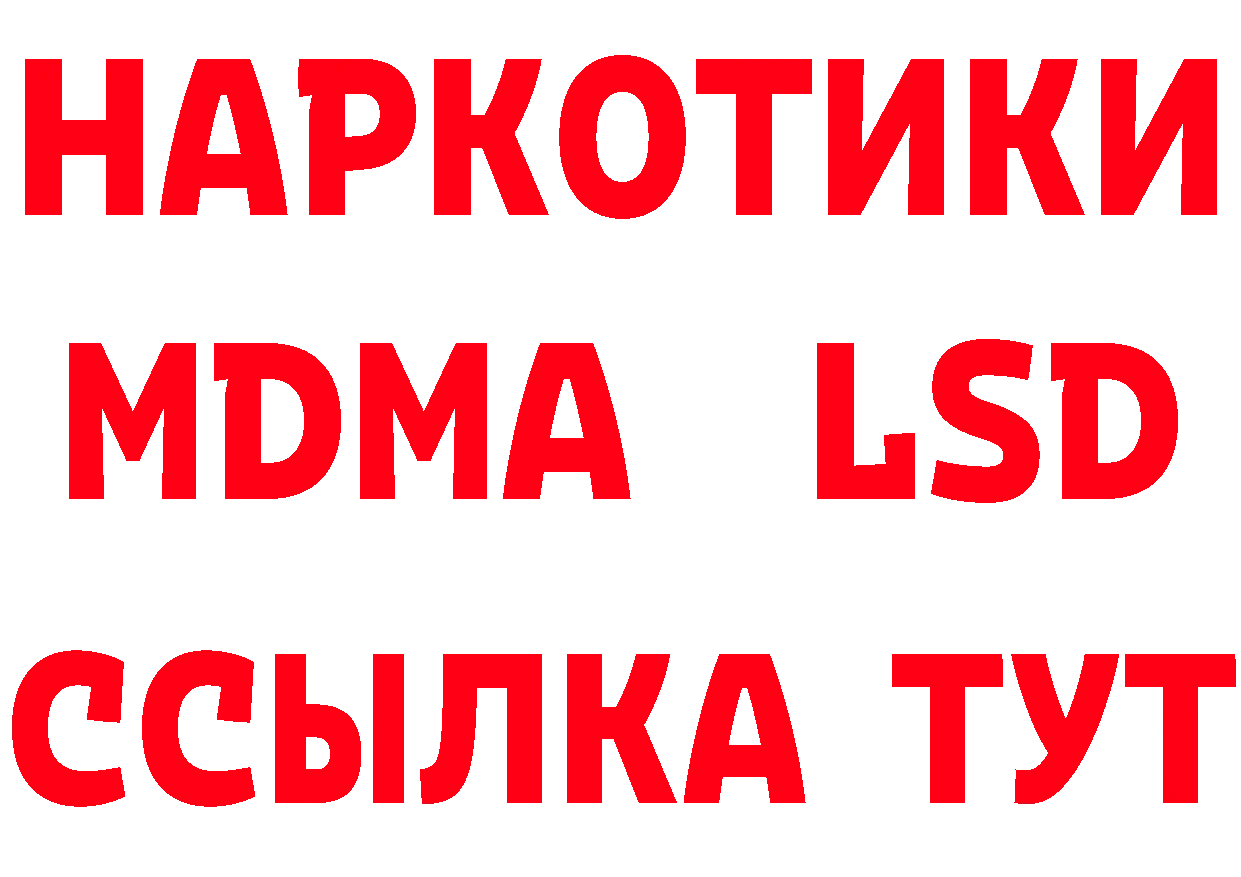 НАРКОТИКИ
MDMA LSD
ССЫЛКА ТУТ